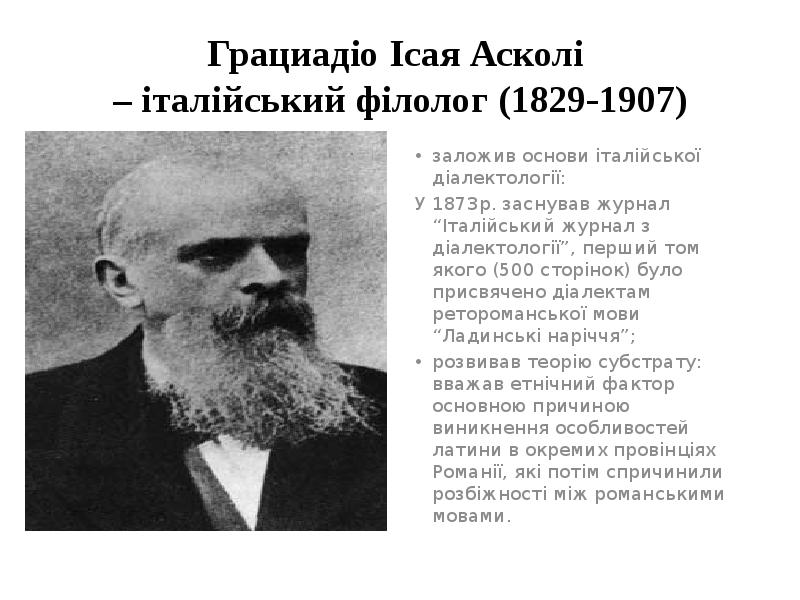 Грациадіо Ісая Асколі
– італійський філолог (1829-1907)

• заложив основи італійської діалектології:

У 1873р. заснував журнал "Італійський журнал з діалектології", перший том якого (500 сторінок) було присвячено діалектам ретороманської мови "Ладинські наріччя";

• розвивав теорію субстрату: вважав етнічний фактор основною причиною виникнення особливостей латини в окремих провінціях Романії, які потім спричинили розбіжності між романськими мовами.